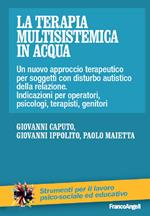 LA TERAPIA MULTISISTEMICA IN ACQUA

Un nuovo approccio terapeutico per soggetti con disturbo autistico della relazione.
Indicazioni per operatori, psicologi, terapisti, genitori

GIOVANNI CAPUTO,
GIOVANNI IPPOLITO, PAOLO MAIETTA

Strumenti per il lavoro psico-sociale ed educativo

FrancoAngeli